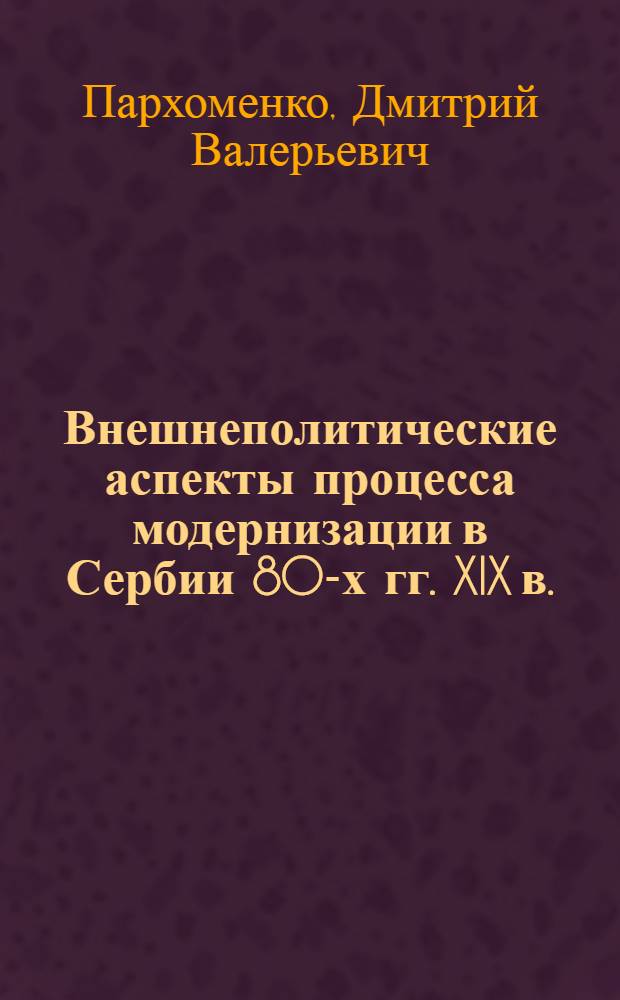 Пархоменко, Дмитрий Валерьевич

Внешнеполитические аспекты процесса модернизации в Сербии 80-х гг. XIX в.